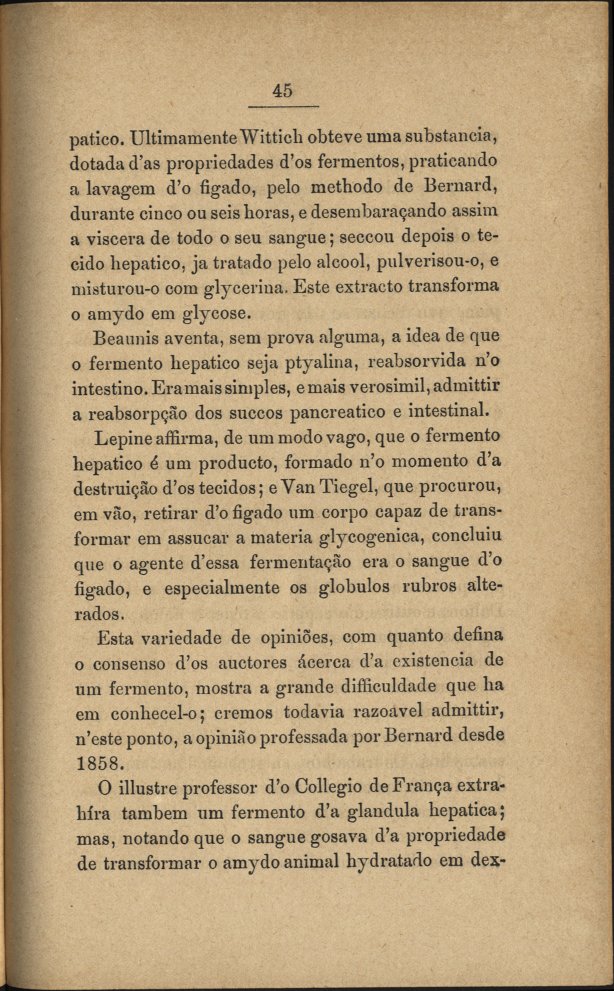 45

patico. Ultimamente Wittich obteve uma substancia, dotada d'as propriedades d'os fermentos, praticando a lavagem d'o figado, pelo methodo de Bernard, durante cinco ou seis horas, e desembaraçando assim a viscera de todo o seu sangue; seccou depois o tecido hepatico, ja tratado pelo alcool, pulverisou-o, e misturou-o com glycerina. Este extracto transforma o amydo em glycose.

Beaunis aventa, sem prova alguma, a idea de que o fermento hepatico seja ptyalina, reabsorvida n'o intestino. Era mais simples, e mais verosimil, admittir a reabsorpção dos succos pancreatico e intestinal.

Lepine affirma, de um modo vago, que o fermento hepatico é um producto, formado n'o momento d'a destruição d'os tecidos; e Van Tiegel, que procurou, em vão, retirar d'o figado um corpo capaz de transformar em assucar a materia glycogenica, concluiu que o agente d'essa fermentação era o sangue d'o figado, e especialmente os globulos rubros alterados.

Esta variedade de opiniões, com quanto defina o consenso d'os auctores ácerca d'a existencia de um fermento, mostra a grande difficuldade que ha em conhecel-o; cremos todavia razoavel admittir, n'este ponto, a opinião professada por Bernard desde 1858.

O illustre professor d'o Collegio de França extrahíra tambem um fermento d'a glandula hepatica; mas, notando que o sangue gosava d'a propriedade de transformar o amydo animal hydratado em dex-